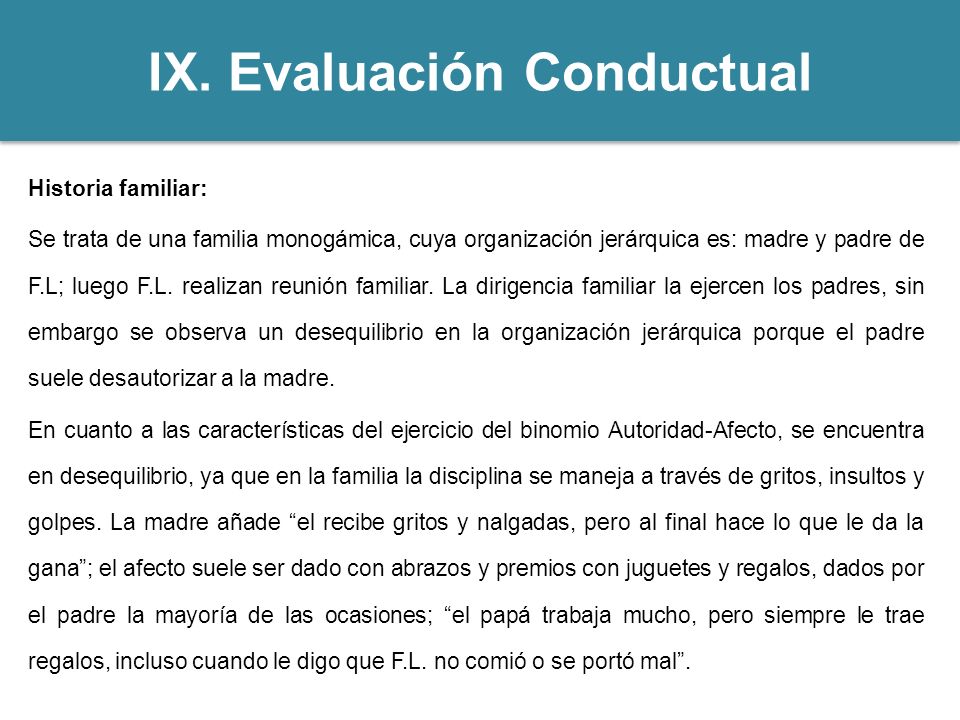 IX. Evaluación Conductual

Historia familiar:

Se trata de una familia monogámica, cuya organización jerárquica es: madre y padre de F.L; luego F.L. realizan reunión familiar. La dirigencia familiar la ejercen los padres, sin embargo se observa un desequilibrio en la organización jerárquica porque el padre suele desautorizar a la madre.

En cuanto a las características del ejercicio del binomio Autoridad-Afecto, se encuentra en desequilibrio, ya que en la familia la disciplina se maneja a través de gritos, insultos y golpes. La madre añade “el recibe gritos y nalgadas, pero al final hace lo que le da la gana”; el afecto suele ser dado con abrazos y premios con juguetes y regalos, dados por el padre la mayoría de las ocasiones; “el papá trabaja mucho, pero siempre le trae regalos, incluso cuando le digo que F.L. no comió o se portó mal”.